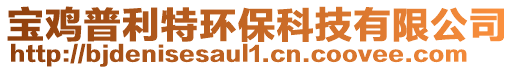 宝鸡普利特环保科技有限公司
http://bjdenisesaul1.cn.coovee.com